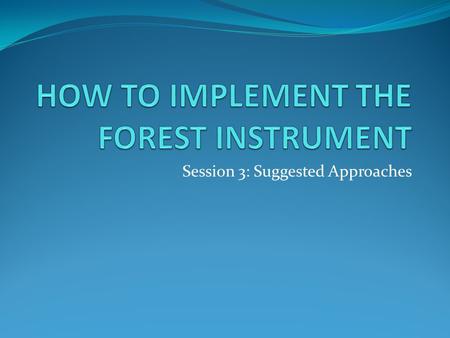 HOW TO IMPLEMENT THE FOREST INSTRUMENT

Session 3: Suggested Approaches